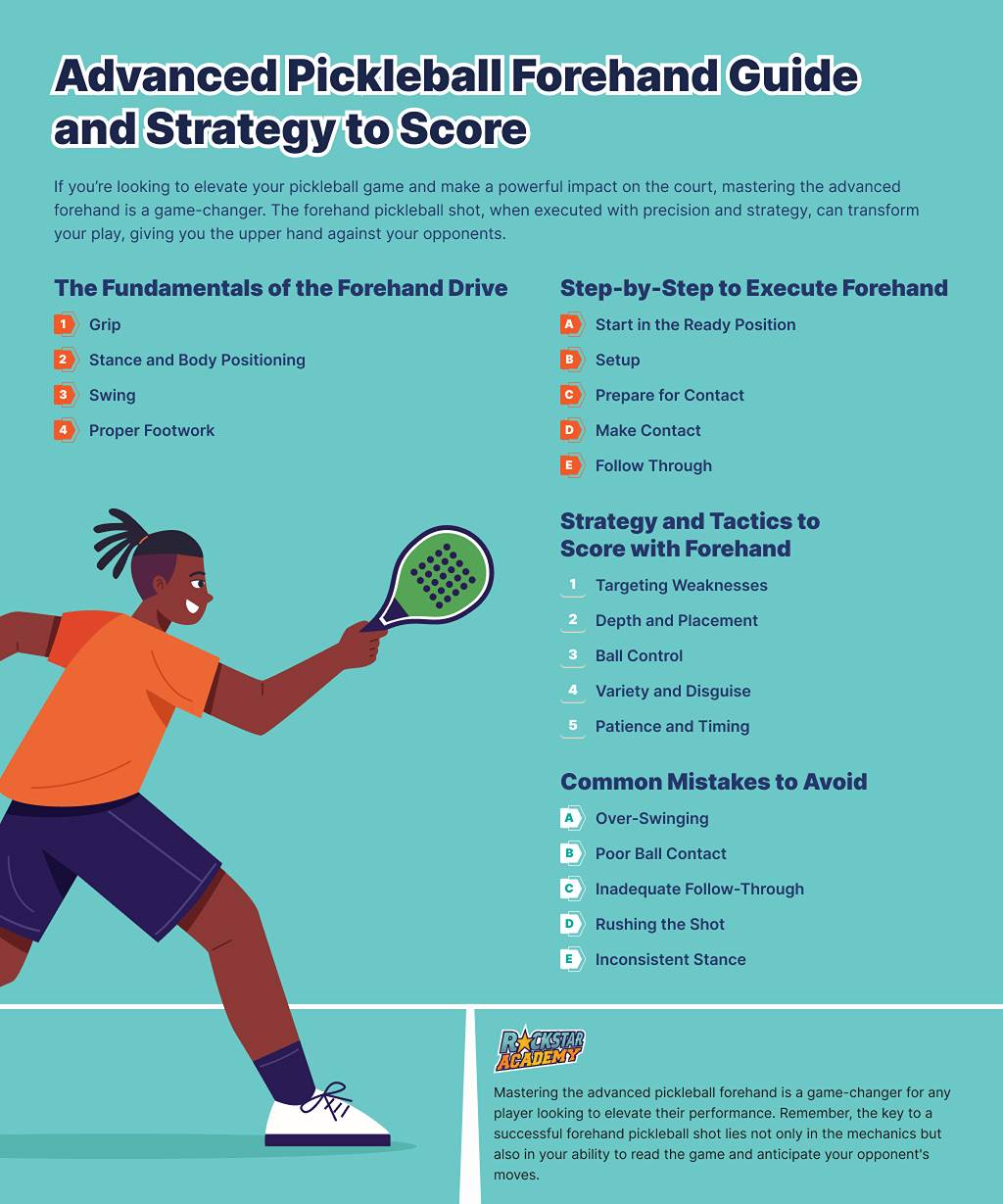 Advanced Pickleball Forehand Guide and Strategy to Score

If you're looking to elevate your pickleball game and make a powerful impact on the court, mastering the advanced forehand is a game-changer. The forehand pickleball shot, when executed with precision and strategy, can transform your play, giving you the upper hand against your opponents.

The Fundamentals of the Forehand Drive

1 Grip
2 Stance and Body Positioning
3 Swing
4 Proper Footwork

Step-by-Step to Execute Forehand

A Start in the Ready Position
B Setup
C Prepare for Contact
D Make Contact
E Follow Through

Strategy and Tactics to Score with Forehand

1 Targeting Weaknesses
2 Depth and Placement
3 Ball Control
4 Variety and Disguise
5 Patience and Timing

Common Mistakes to Avoid

A Over-Swinging
B Poor Ball Contact
C Inadequate Follow-Through
D Rushing the Shot
E Inconsistent Stance

ROCKSTAR ACADEMY

Mastering the advanced pickleball forehand is a game-changer for any player looking to elevate their performance. Remember, the key to a successful forehand pickleball shot lies not only in the mechanics but also in your ability to read the game and anticipate your opponent's moves.